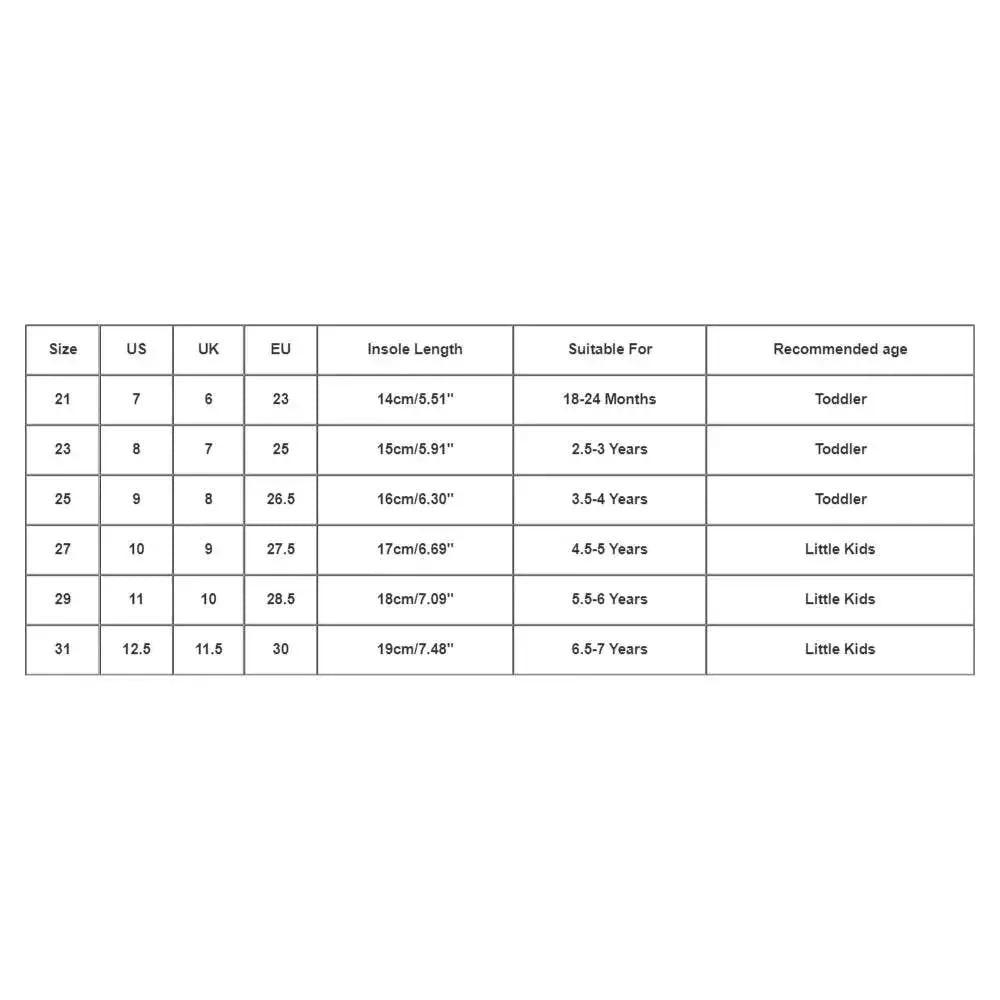 | Size | US | UK | EU | Insole Length | Suitable For | Recommended age |
|---|---|---|---|---|---|---|
| 21 | 7 | 6 | 23 | 14cm/5.51'' | 18-24 Months | Toddler |
| 23 | 8 | 7 | 25 | 15cm/5.91'' | 2.5-3 Years | Toddler |
| 25 | 9 | 8 | 26.5 | 16cm/6.30'' | 3.5-4 Years | Toddler |
| 27 | 10 | 9 | 27.5 | 17cm/6.69'' | 4.5-5 Years | Little Kids |
| 29 | 11 | 10 | 28.5 | 18cm/7.09'' | 5.5-6 Years | Little Kids |
| 31 | 12.5 | 11.5 | 30 | 19cm/7.48'' | 6.5-7 Years | Little Kids |